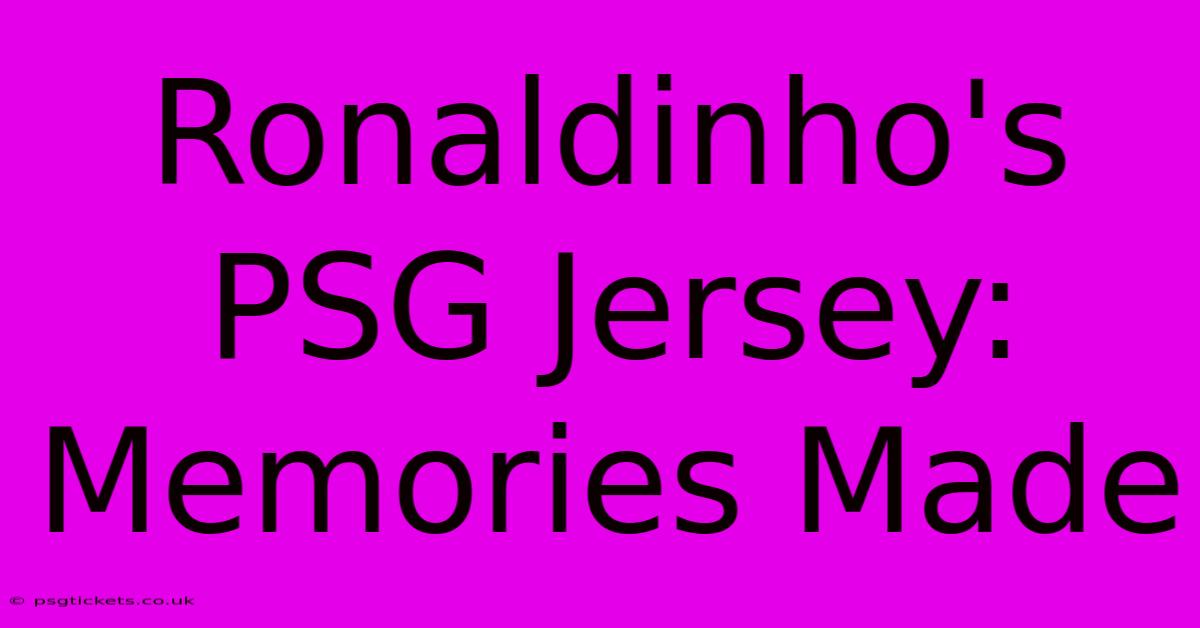 Ronaldinho's PSG Jersey: Memories Made

© psgtickets.co.uk